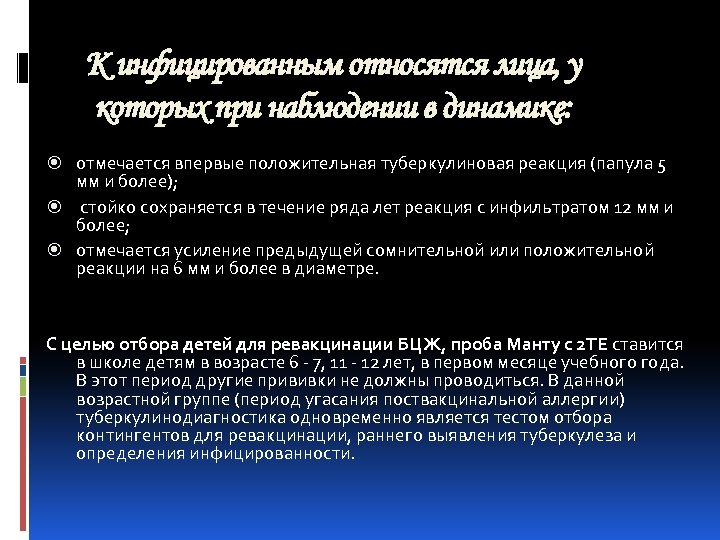 К инфицированным относятся лица, у которых при наблюдении в динамике:

отмечается впервые положительная туберкулиновая реакция (папула 5 мм и более);

стойко сохраняется в течение ряда лет реакция с инфильтратом 12 мм и более;

отмечается усиление предыдущей сомнительной или положительной реакции на 6 мм и более в диаметре.

С целью отбора детей для ревакцинации БЦЖ, проба Манту с 2ТЕ ставится в школе детям в возрасте 6 - 7, 11 - 12 лет, в первом месяце учебного года. В этот период другие прививки не должны проводиться. В данной возрастной группе (период угасания поствакцинальной аллергии) туберкулинодиагностика одновременно является тестом отбора контингентов для ревакцинации, раннего выявления туберкулеза и определения инфицированности.